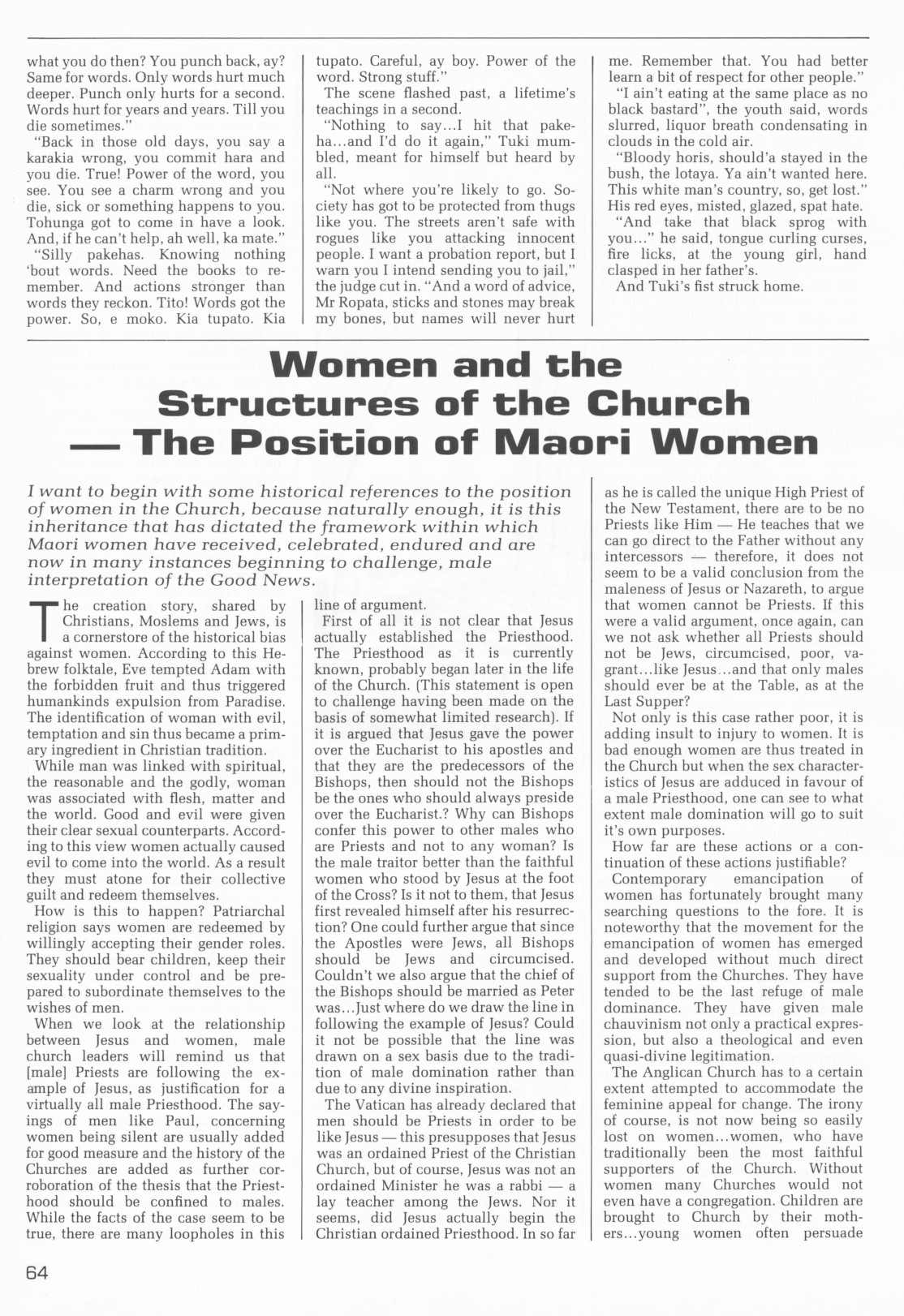 what you do then? You punch back, ay? Same for words. Only words hurt much deeper. Punch only hurts for a second. Words hurt for years and years. Till you die sometimes."

"Back in those old days, you say a karakia wrong, you commit hara and you die. True! Power of the word, you see. You see a charm wrong and you die, sick or something happens to you. Tohunga got to come in have a look. And, if he can't help, ah well, ka mate."

"Silly pakehas. Knowing nothing 'bout words. Need the books to remember. And actions stronger than words they reckon. Tito! Words got the power. So, e moko. Kia tupato. Kia tupato. Careful, ay boy. Power of the word. Strong stuff."

The scene flashed past, a lifetime's teachings in a second.

"Nothing to say...I hit that pakeha...and I'd do it again," Tuki mumbled, meant for himself but heard by all.

"Not where you're likely to go. Society has got to be protected from thugs like you. The streets aren't safe with rogues like you attacking innocent people. I want a probation report, but I warn you I intend sending you to jail," the judge cut in. "And a word of advice, Mr Ropata, sticks and stones may break my bones, but names will never hurt me. Remember that. You had better learn a bit of respect for other people."

"I ain't eating at the same place as no black bastard", the youth said, words slurred, liquor breath condensating in clouds in the cold air.

"Bloody horis, should'a stayed in the bush, the lotaya. Ya ain't wanted here. This white man's country, so, get lost." His red eyes, misted, glazed, spat hate.

"And take that black sprog with you..." he said, tongue curling curses, fire licks, at the young girl, hand clasped in her father's.

And Tuki's fist struck home.

Women and the Structures of the Church — The Position of Maori Women

I want to begin with some historical references to the position of women in the Church, because naturally enough, it is this inheritance that has dictated the framework within which Maori women have received, celebrated, endured and are now in many instances beginning to challenge, male interpretation of the Good News.

The creation story, shared by Christians, Moslems and Jews, is a cornerstore of the historical bias against women. According to this Hebrew folktale, Eve tempted Adam with the forbidden fruit and thus triggered humankinds expulsion from Paradise. The identification of woman with evil, temptation and sin thus became a primary ingredient in Christian tradition.

While man was linked with spiritual, the reasonable and the godly, woman was associated with flesh, matter and the world. Good and evil were given their clear sexual counterparts. According to this view women actually caused evil to come into the world. As a result they must atone for their collective guilt and redeem themselves.

How is this to happen? Patriarchal religion says women are redeemed by willingly accepting their gender roles. They should bear children, keep their sexuality under control and be prepared to subordinate themselves to the wishes of men.

When we look at the relationship between Jesus and women, male church leaders will remind us that [male] Priests are following the example of Jesus, as justification for a virtually all male Priesthood. The sayings of men like Paul, concerning women being silent are usually added for good measure and the history of the Churches are added as further corroboration of the thesis that the Priesthood should be confined to males. While the facts of the case seem to be true, there are many loopholes in this line of argument.

First of all it is not clear that Jesus actually established the Priesthood. The Priesthood as it is currently known, probably began later in the life of the Church. (This statement is open to challenge having been made on the basis of somewhat limited research). If it is argued that Jesus gave the power over the Eucharist to his apostles and that they are the predecessors of the Bishops, then should not the Bishops be the ones who should always preside over the Eucharist.? Why can Bishops confer this power to other males who are Priests and not to any woman? Is the male traitor better than the faithful women who stood by Jesus at the foot of the Cross? Is it not to them, that Jesus first revealed himself after his resurrection? One could further argue that since the Apostles were Jews, all Bishops should be Jews and circumcised. Couldn't we also argue that the chief of the Bishops should be married as Peter was...Just where do we draw the line in following the example of Jesus? Could it not be possible that the line was drawn on a sex basis due to the tradition of male domination rather than due to any divine inspiration.

The Vatican has already declared that men should be Priests in order to be like Jesus — this presupposes that Jesus was an ordained Priest of the Christian Church, but of course, Jesus was not an ordained Minister he was a rabbi — a lay teacher among the Jews. Nor it seems, did Jesus actually begin the Christian ordained Priesthood. In so far as he is called the unique High Priest of the New Testament, there are to be no Priests like Him — He teaches that we can go direct to the Father without any intercessors — therefore, it does not seem to be a valid conclusion from the maleness of Jesus or Nazareth, to argue that women cannot be Priests. If this were a valid argument, once again, can we not ask whether all Priests should not be Jews, circumcised, poor, vagrant...like Jesus...and that only males should ever be at the Table, as at the Last Supper?

Not only is this case rather poor, it is adding insult to injury to women. It is bad enough women are thus treated in the Church but when the sex characteristics of Jesus are adduced in favour of a male Priesthood, one can see to what extent male domination will go to suit it's own purposes.

How far are these actions or a continuation of these actions justifiable?

Contemporary emancipation of women has fortunately brought many searching questions to the fore. It is noteworthy that the movement for the emancipation of women has emerged and developed without much direct support from the Churches. They have tended to be the last refuge of male dominance. They have given male chauvinism not only a practical expression, but also a theological and even quasi-divine legitimation.

The Anglican Church has to a certain extent attempted to accommodate the feminine appeal for change. The irony of course, is not now being so easily lost on women...women, who have traditionally been the most faithful supporters of the Church. Without women many Churches would not even have a congregation. Children are brought to Church by their mothers...young women often persuade

64